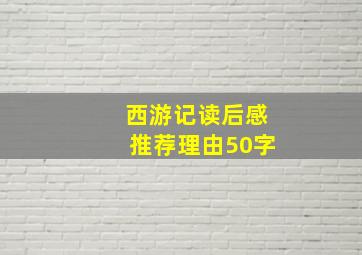 西游记读后感
推荐理由50字